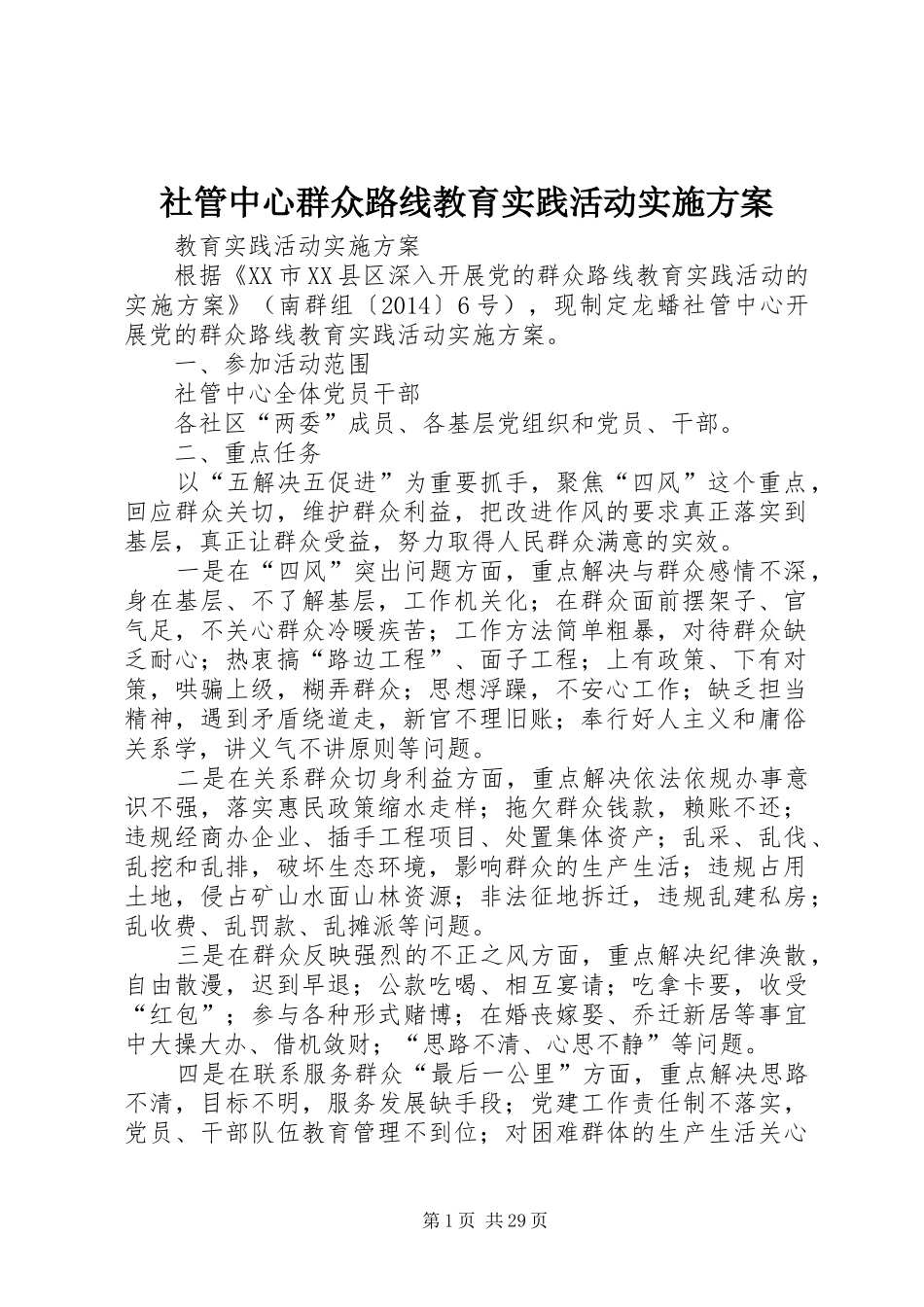 社管中心群众路线教育实践活动实施方案

教育实践活动实施方案

根据《XX市XX县区深入开展党的群众路线教育实践活动的实施方案》（南群组〔2014〕6号），现制定龙蟠社管中心开展党的群众路线教育实践活动实施方案。

一、参加活动范围

社管中心全体党员干部

各社区“两委”成员、各基层党组织和党员、干部。

二、重点任务

以“五解决五促进”为重要抓手，聚焦“四风”这个重点，回应群众关切，维护群众利益，把改进作风的要求真正落实到基层，真正让群众受益，努力取得人民群众满意的实效。

一是在“四风”突出问题方面，重点解决与群众感情不深，身在基层、不了解基层，工作机关化；在群众面前摆架子、官气足，不关心群众冷暖疾苦；工作方法简单粗暴，对待群众缺乏耐心；热衷搞“路边工程”、面子工程；上有政策、下有对策，哄骗上级，糊弄群众；思想浮躁，不安心工作；缺乏担当精神，遇到矛盾绕道走，新官不理旧账；奉行好人主义和庸俗关系学，讲义气不讲原则等问题。

二是在关系群众切身利益方面，重点解决依法依规办事意识不强，落实惠民政策缩水走样；拖欠群众钱款，赖账不还；违规经商办企业、插手工程项目、处置集体资产；乱采、乱伐、乱挖和乱排，破坏生态环境，影响群众的生产生活；违规占用土地，侵占矿山水面山林资源；非法征地拆迁，违规乱建私房；乱收费、乱罚款、乱摊派等问题。

三是在群众反映强烈的不正之风方面，重点解决纪律涣散，自由散漫，迟到早退；公款吃喝、相互宴请；吃拿卡要，收受“红包”；参与各种形式赌博；在婚丧嫁娶、乔迁新居等事宜中大操大办、借机敛财；“思路不清、心思不静”等问题。

四是在联系服务群众“最后一公里”方面，重点解决思路不清，目标不明，服务发展缺手段；党建工作责任制不落实，党员、干部队伍教育管理不到位；对困难群体的生产生活关心

第1页 共29页